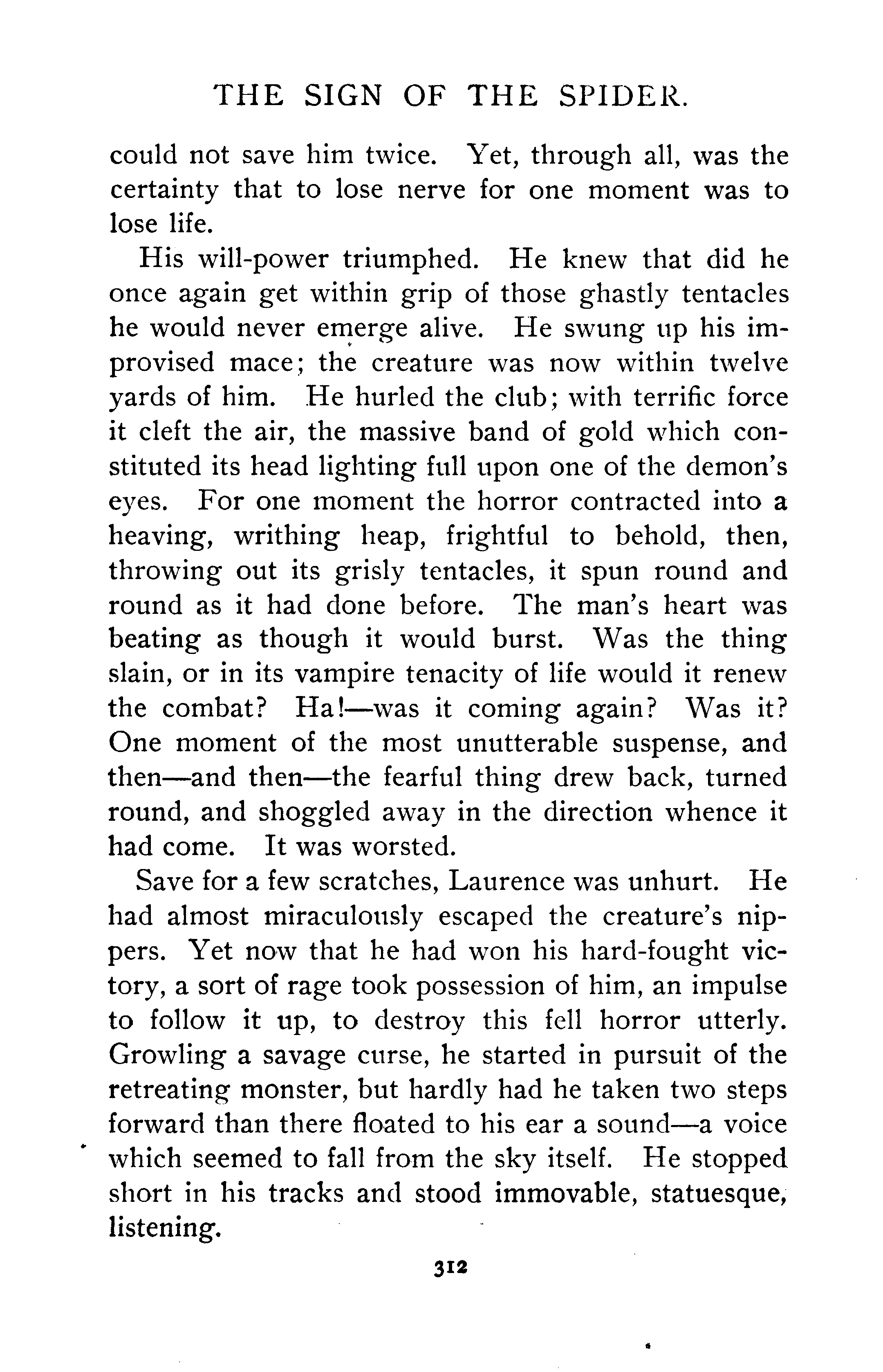 THE SIGN OF THE SPIDER.

could not save him twice. Yet, through all, was the certainty that to lose nerve for one moment was to lose life.

His will-power triumphed. He knew that did he once again get within grip of those ghastly tentacles he would never emerge alive. He swung up his improvised mace; the creature was now within twelve yards of him. He hurled the club; with terrific force it cleft the air, the massive band of gold which constituted its head lighting full upon one of the demon's eyes. For one moment the horror contracted into a heaving, writhing heap, frightful to behold, then, throwing out its grisly tentacles, it spun round and round as it had done before. The man's heart was beating as though it would burst. Was the thing slain, or in its vampire tenacity of life would it renew the combat? Ha!—was it coming again? Was it? One moment of the most unutterable suspense, and then—and then—the fearful thing drew back, turned round, and shoggled away in the direction whence it had come. It was worsted.

Save for a few scratches, Laurence was unhurt. He had almost miraculously escaped the creature's nippers. Yet now that he had won his hard-fought victory, a sort of rage took possession of him, an impulse to follow it up, to destroy this fell horror utterly. Growling a savage curse, he started in pursuit of the retreating monster, but hardly had he taken two steps forward than there floated to his ear a sound—a voice which seemed to fall from the sky itself. He stopped short in his tracks and stood immovable, statuesque, listening.

312